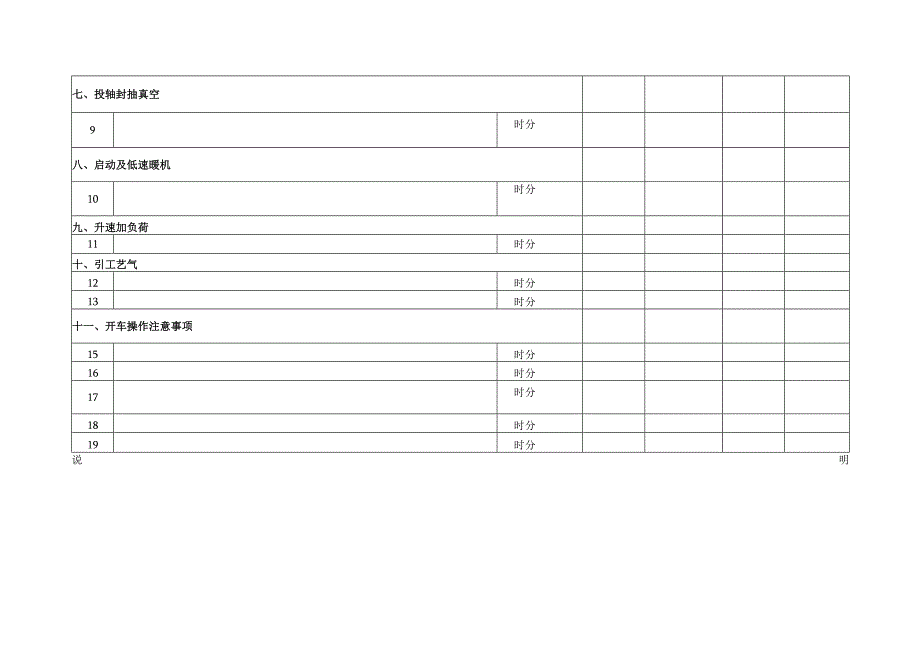 | 七、投轴封抽真空 |  |  |  |  |  |  |
|---|---|---|---|---|---|---|
| 9 |  | 时分 |  |  |  |  |
| 八、启动及低速暖机 |  |  |  |  |  |  |
| 10 |  | 时分 |  |  |  |  |
| 九、升速加负荷 |  |  |  |  |  |  |
| 11 |  | 时分 |  |  |  |  |
| 十、引工艺气 |  |  |  |  |  |  |
| 12 |  | 时分 |  |  |  |  |
| 13 |  | 时分 |  |  |  |  |
| 十一、开车操作注意事项 |  |  |  |  |  |  |
| 15 |  | 时分 |  |  |  |  |
| 16 |  | 时分 |  |  |  |  |
| 17 |  | 时分 |  |  |  |  |
| 18 |  | 时分 |  |  |  |  |
| 19 |  | 时分 |  |  |  |  |

说 明